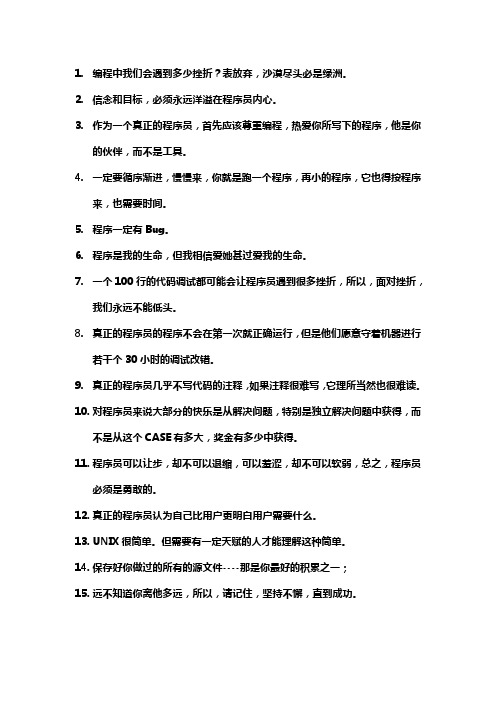 1. 编程中我们会遇到多少挫折？表放弃，沙漠尽头必是绿洲。

2. 信念和目标，必须永远洋溢在程序员内心。

3. 作为一个真正的程序员，首先应该尊重编程，热爱你所写下的程序，他是你的伙伴，而不是工具。

4. 一定要循序渐进，慢慢来，你就是跑一个程序，再小的程序，它也得按程序来，也需要时间。

5. 程序一定有 Bug。

6. 程序是我的生命，但我相信爱她甚过爱我的生命。

7. 一个 100 行的代码调试都可能会让程序员遇到很多挫折，所以，面对挫折，我们永远不能低头。

8. 真正的程序员的程序不会在第一次就正确运行，但是他们愿意守着机器进行若干个 30 小时的调试改错。

9. 真正的程序员几乎不写代码的注释，如果注释很难写，它理所当然也很难读。

10. 对程序员来说大部分的快乐是从解决问题，特别是独立解决问题中获得，而不是从这个 CASE 有多大，奖金有多少中获得。

11. 程序员可以让步，却不可以退缩，可以羞涩，却不可以软弱，总之，程序员必须是勇敢的。

12. 真正的程序员认为自己比用户更明白用户需要什么。

13. UNIX 很简单。但需要有一定天赋的人才能理解这种简单。

14. 保存好你做过的所有的源文件----那是你最好的积累之一；

15. 远不知道你离他多远，所以，请记住，坚持不懈，直到成功。